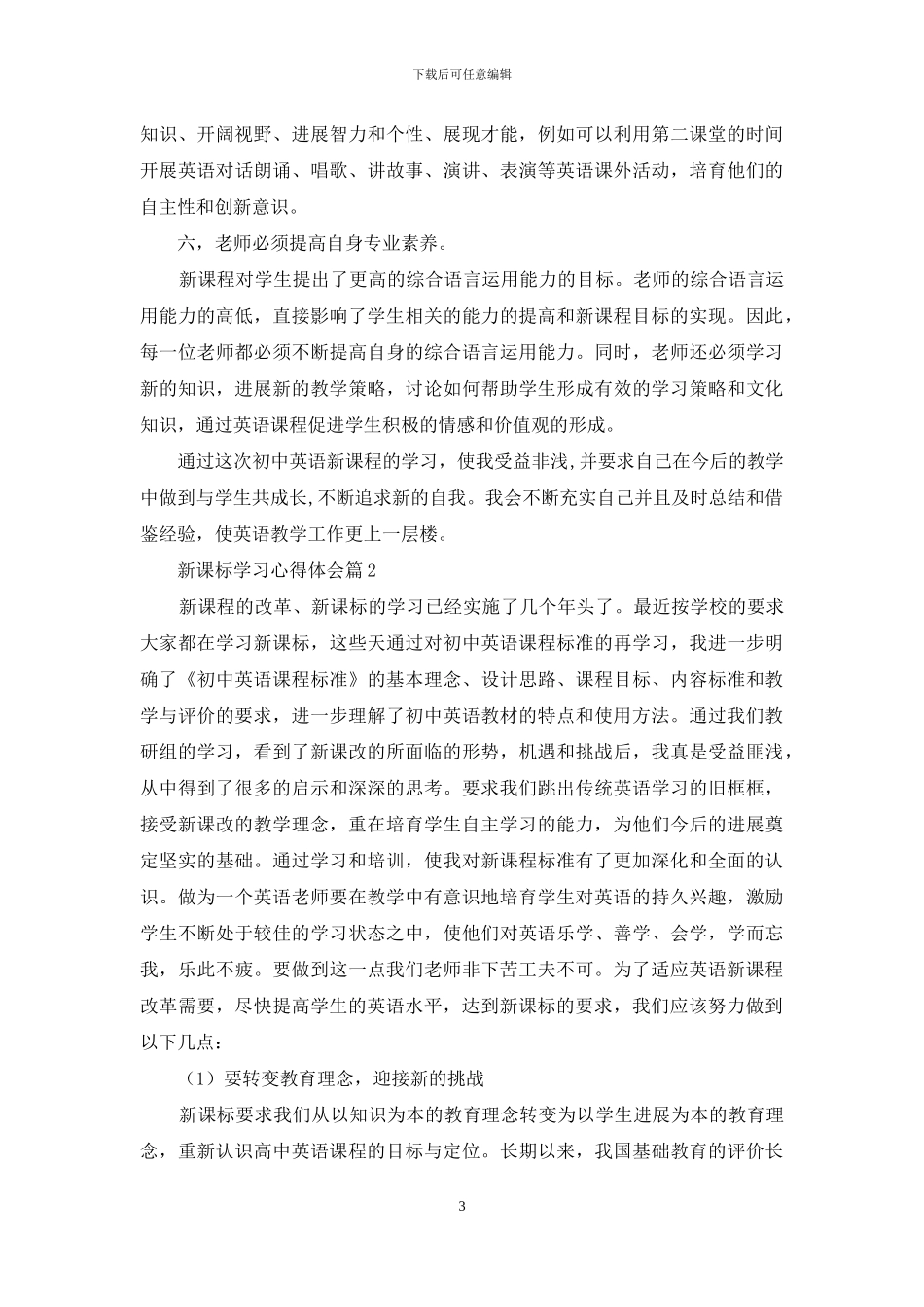 下载后可任意编辑

知识、开阔视野、进展智力和个性、展现才能，例如可以利用第二课堂的时间开展英语对话朗诵、唱歌、讲故事、演讲、表演等英语课外活动，培育他们的自主性和创新意识。

六，老师必须提高自身专业素养。

新课程对学生提出了更高的综合语言运用能力的目标。老师的综合语言运用能力的高低，直接影响了学生相关的能力的提高和新课程目标的实现。因此，每一位老师都必须不断提高自身的综合语言运用能力。同时，老师还必须学习新的知识，进展新的教学策略，讨论如何帮助学生形成有效的学习策略和文化知识，通过英语课程促进学生积极的情感和价值观的形成。

通过这次初中英语新课程的学习，使我受益非浅,并要求自己在今后的教学中做到与学生共成长,不断追求新的自我。我会不断充实自己并且及时总结和借鉴经验，使英语教学工作更上一层楼。

新课标学习心得体会篇2

新课程的改革、新课标的学习已经实施了几个年头了。最近按学校的要求大家都在学习新课标，这些天通过对初中英语课程标准的再学习，我进一步明确了《初中英语课程标准》的基本理念、设计思路、课程目标、内容标准和教学与评价的要求，进一步理解了初中英语教材的特点和使用方法。通过我们教研组的学习，看到了新课改的所面临的形势，机遇和挑战后，我真是受益匪浅，从中得到了很多的启示和深深的思考。要求我们跳出传统英语学习的旧框框，接受新课改的教学理念，重在培育学生自主学习的能力，为他们今后的进展奠定坚实的基础。通过学习和培训，使我对新课程标准有了更加深化和全面的认识。做为一个英语老师要在教学中有意识地培育学生对英语的持久兴趣，激励学生不断处于较佳的学习状态之中，使他们对英语乐学、善学、会学，学而忘我，乐此不疲。要做到这一点我们老师非下苦工夫不可。为了适应英语新课程改革需要，尽快提高学生的英语水平，达到新课标的要求，我们应该努力做到以下几点：

（1）要转变教育理念，迎接新的挑战

新课标要求我们从以知识为本的教育理念转变为以学生进展为本的教育理念，重新认识高中英语课程的目标与定位。长期以来，我国基础教育的评价长

3